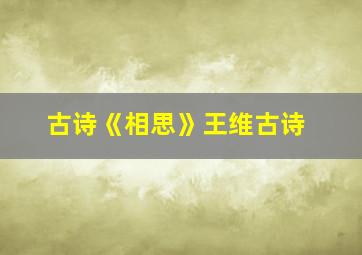 古诗《相思》王维古诗